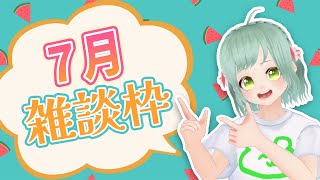 7月
雑談枠